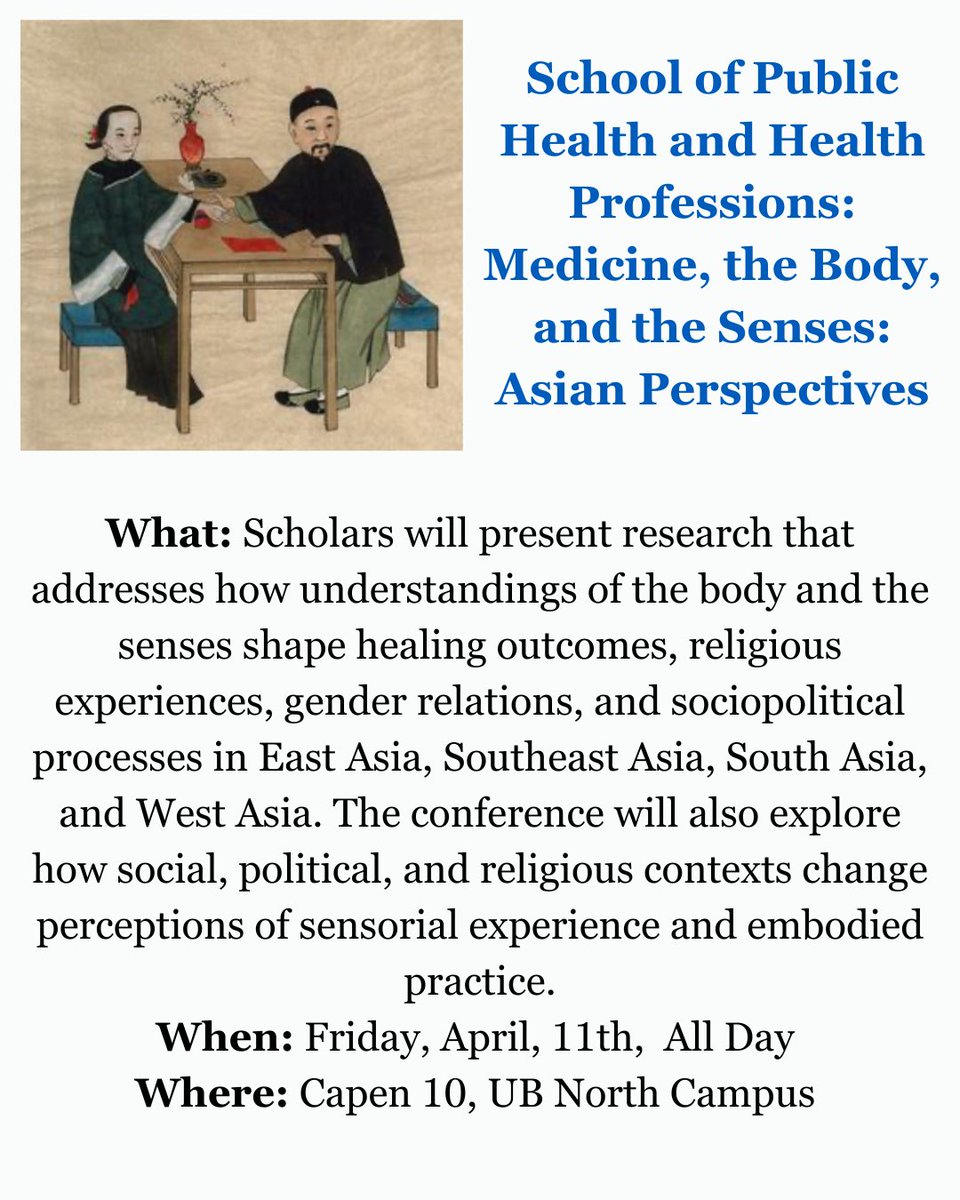 School of Public Health and Health Professions: Medicine, the Body, and the Senses: Asian Perspectives

What: Scholars will present research that addresses how understandings of the body and the senses shape healing outcomes, religious experiences, gender relations, and sociopolitical processes in East Asia, Southeast Asia, South Asia, and West Asia. The conference will also explore how social, political, and religious contexts change perceptions of sensorial experience and embodied practice.
When: Friday, April, 11th,  All Day
Where: Capen 10, UB North Campus